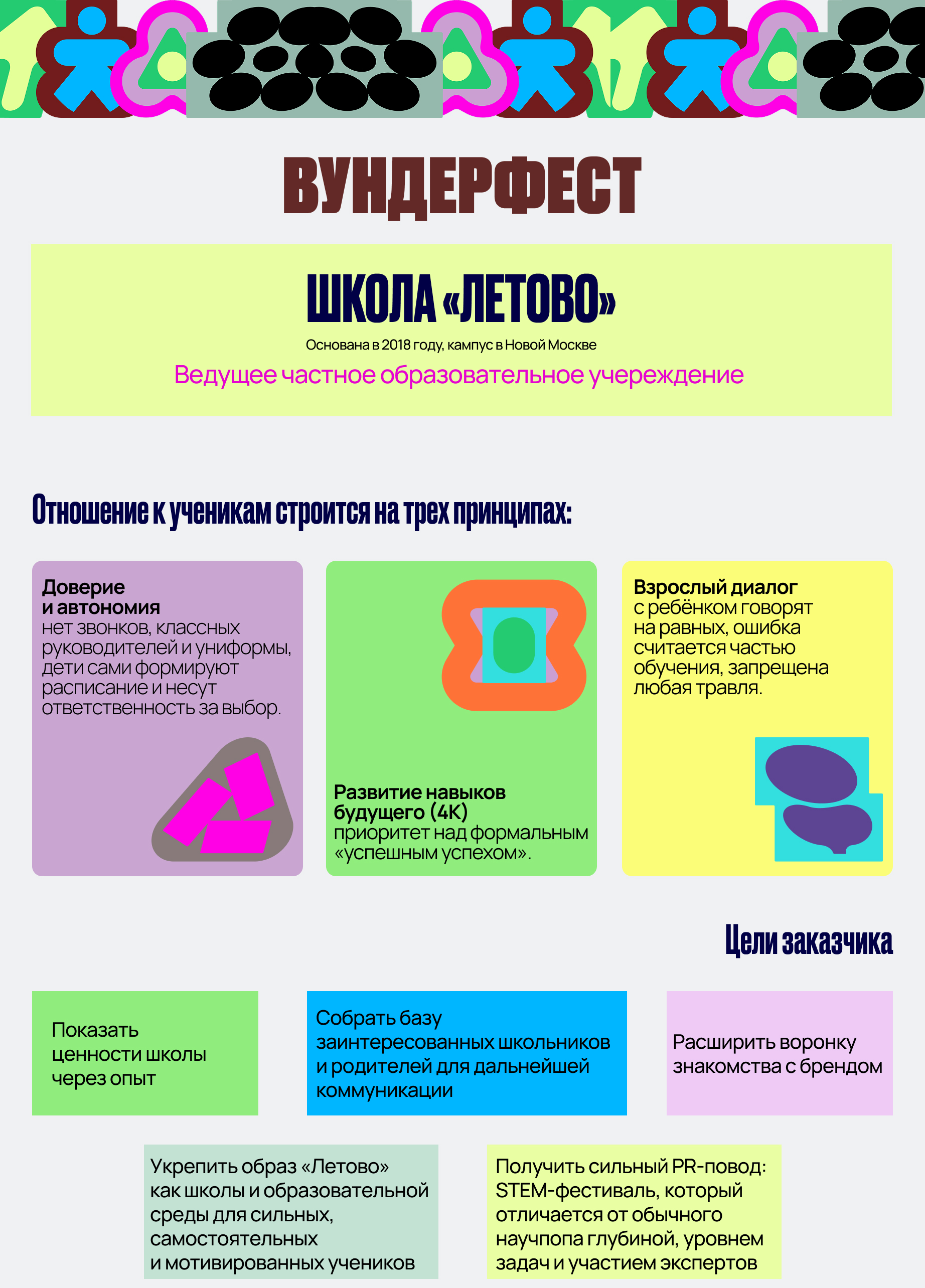 ВУНДЕРФЕСТ

ШКОЛА «ЛЕТОВО»

Основана в 2018 году, кампус в Новой Москве

Ведущее частное образовательное учереждение

Отношение к ученикам строится на трех принципах:

Доверие и автономия
нет звонков, классных руководителей и униформы, дети сами формируют расписание и несут ответственность за выбор.

Развитие навыков будущего (4К)
приоритет над формальным «успешным успехом».

Взрослый диалог
с ребёнком говорят на равных, ошибка считается частью обучения, запрещена любая травля.

Цели заказчика

Показать ценности школы через опыт

Собрать базу заинтересованных школьников и родителей для дальнейшей коммуникации

Расширить воронку знакомства с брендом

Укрепить образ «Летово» как школы и образовательной среды для сильных, самостоятельных и мотивированных учеников

Получить сильный PR-повод: STEM-фестиваль, который отличается от обычного научпопа глубиной, уровнем задач и участием экспертов